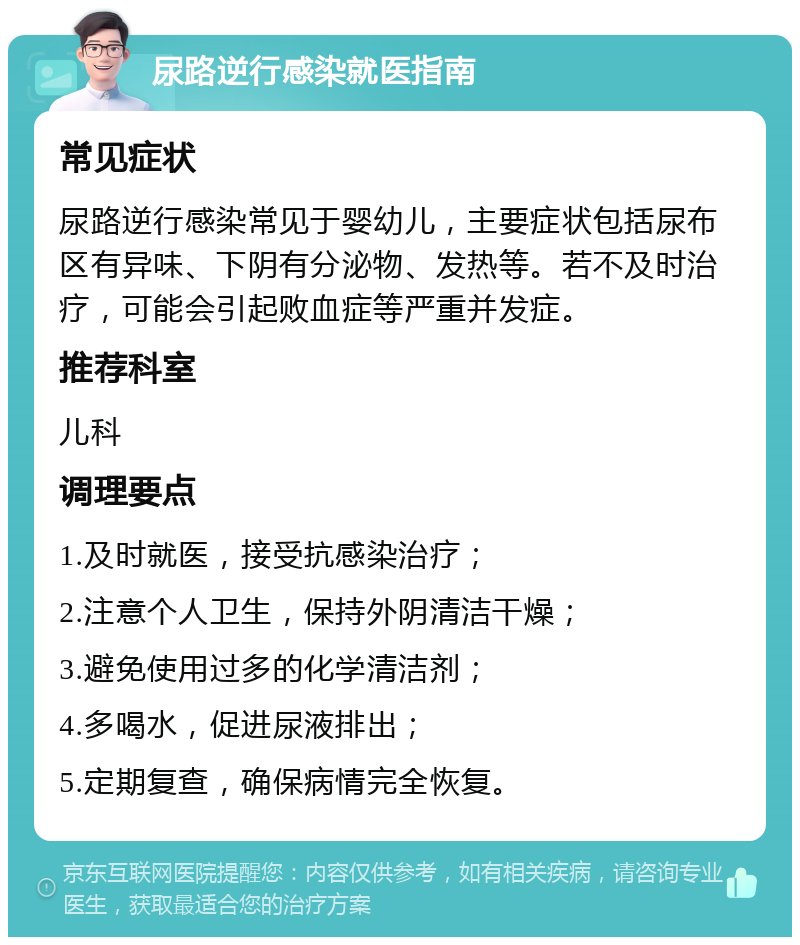 尿路逆行感染就医指南

常见症状

尿路逆行感染常见于婴幼儿，主要症状包括尿布区有异味、下阴有分泌物、发热等。若不及时治疗，可能会引起败血症等严重并发症。

推荐科室

儿科

调理要点

1.及时就医，接受抗感染治疗；

2.注意个人卫生，保持外阴清洁干燥；

3.避免使用过多的化学清洁剂；

4.多喝水，促进尿液排出；

5.定期复查，确保病情完全恢复。

京东互联网医院提醒您：内容仅供参考，如有相关疾病，请咨询专业医生，获取最适合您的治疗方案